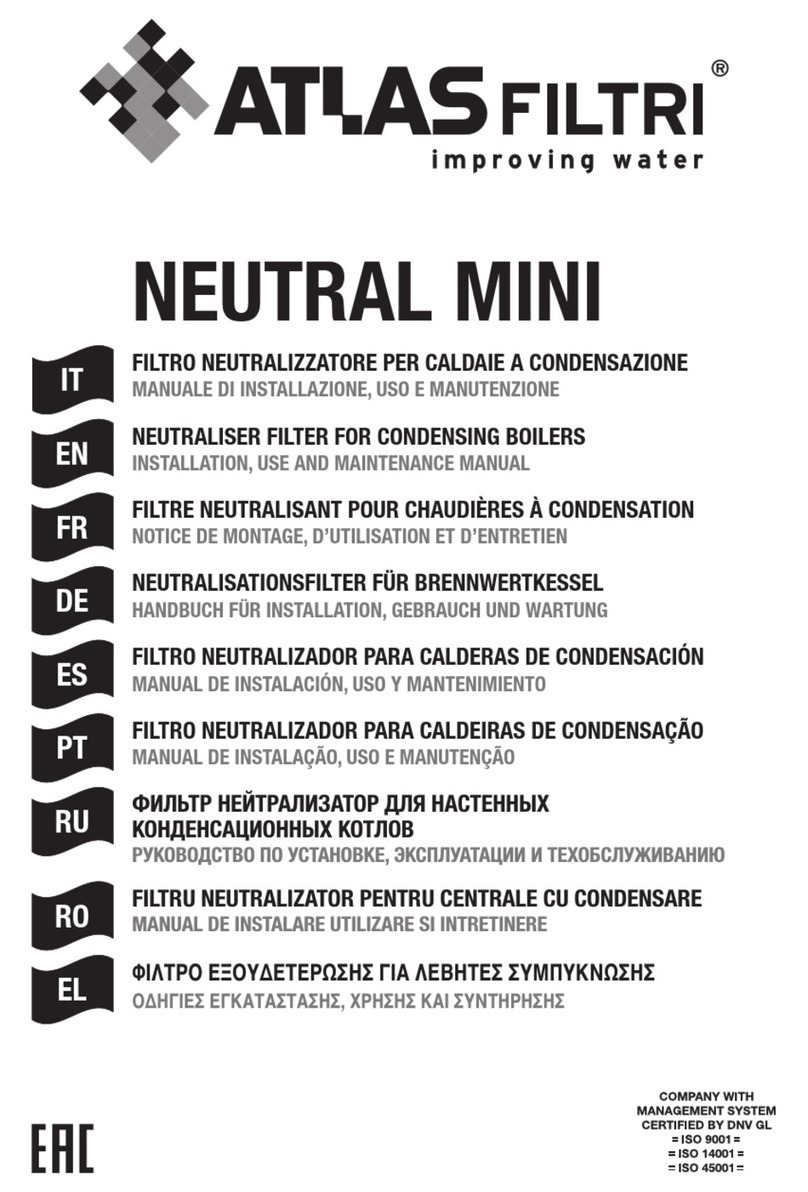 ATLAS FILTRI®
improving water

NEUTRAL MINI

IT
FILTRO NEUTRALIZZATORE PER CALDAIE A CONDENSAZIONE
MANUALE DI INSTALLAZIONE, USO E MANUTENZIONE

EN
NEUTRALISER FILTER FOR CONDENSING BOILERS
INSTALLATION, USE AND MAINTENANCE MANUAL

FR
FILTRE NEUTRALISANT POUR CHAUDIÈRES À CONDENSATION
NOTICE DE MONTAGE, D'UTILISATION ET D'ENTRETIEN

DE
NEUTRALISATIONSFILTER FÜR BRENNWERTKESSEL
HANDBUCH FÜR INSTALLATION, GEBRAUCH UND WARTUNG

ES
FILTRO NEUTRALIZADOR PARA CALDERAS DE CONDENSACIÓN
MANUAL DE INSTALACIÓN, USO Y MANTENIMIENTO

PT
FILTRO NEUTRALIZADOR PARA CALDEIRAS DE CONDENSAÇÃO
MANUAL DE INSTALAÇÃO, USO E MANUTENÇÃO

RU
ФИЛЬТР НЕЙТРАЛИЗАТОР ДЛЯ НАСТЕННЫХ КОНДЕНСАЦИОННЫХ КОТЛОВ
РУКОВОДСТВО ПО УСТАНОВКЕ, ЭКСПЛУАТАЦИИ И ТЕХОБСЛУЖИВАНИЮ

RO
FILTRU NEUTRALIZATOR PENTRU CENTRALE CU CONDENSARE
MANUAL DE INSTALARE UTILIZARE SI INTRETINERE

EL
ΦΙΛΤΡΟ ΕΞΟΥΔΕΤΕΡΩΣΗΣ ΓΙΑ ΛΕΒΗΤΕΣ ΣΥΜΠΥΚΝΩΣΗΣ
ΟΔΗΓΙΕΣ ΕΓΚΑΤΑΣΤΑΣΗΣ, ΧΡΗΣΗΣ ΚΑΙ ΣΥΝΤΗΡΗΣΗΣ

EAC

COMPANY WITH MANAGEMENT SYSTEM CERTIFIED BY DNV GL
= ISO 9001 =
= ISO 14001 =
= ISO 45001 =